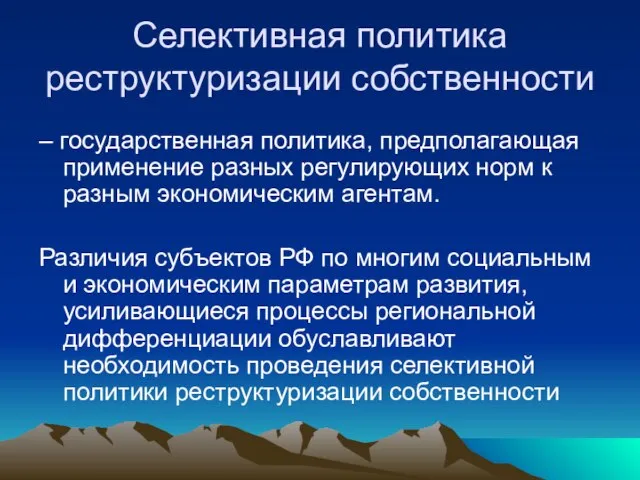 Селективная политика реструктуризации собственности

– государственная политика, предполагающая применение разных регулирующих норм к разным экономическим агентам.

Различия субъектов РФ по многим социальным и экономическим параметрам развития, усиливающиеся процессы региональной дифференциации обуславливают необходимость проведения селективной политики реструктуризации собственности